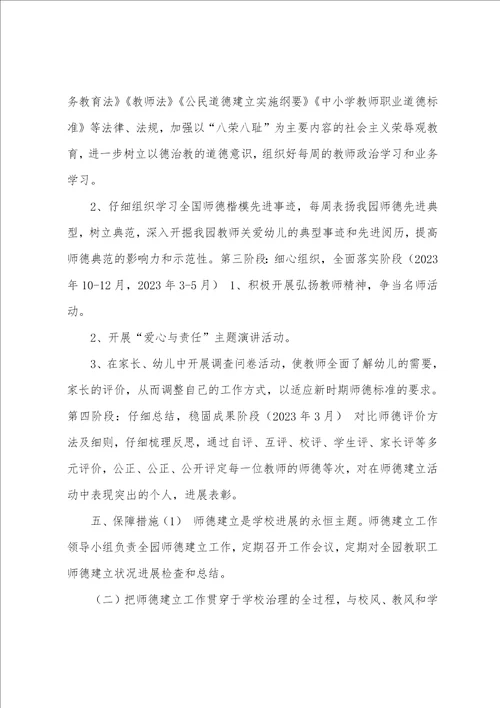 务教育法》《教师法》《公民道德建立实施纲要》《中小学教师职业道德标准》等法律、法规，加强以“八荣八耻”为主要内容的社会主义荣辱观教育，进一步树立以德治教的道德意识，组织好每周的教师政治学习和业务学习。

2、仔细组织学习全国师德楷模先进事迹，每周表扬我园师德先进典型，树立典范，深入开掘我园教师关爱幼儿的典型事迹和先进阅历，提高师德典范的影响力和示范性。第三阶段：细心组织，全面落实阶段（2023年10-12月，2023年3-5月） 1、积极开展弘扬教师精神，争当名师活动。

2、开展“爱心与责任”主题演讲活动。

3、在家长、幼儿中开展调查问卷活动，使教师全面了解幼儿的需要，家长的评价，从而调整自己的工作方式，以适应新时期师德标准的要求。第四阶段：仔细总结，稳固成果阶段（2023年3月） 对比师德评价方法及细则，仔细梳理反思，通过自评、互评、校评、学生评、家长评等多元评价，公正、公正、公开评定每一位教师的师德等次，对在师德建立活动中表现突出的个人，进展表彰。

五、保障措施（1） 师德建立是学校进展的永恒主题。师德建立工作领导小组负责全园师德建立工作，定期召开工作会议，定期对全园教职工师德建立状况进展检查和总结。

（二）把师德建立工作贯穿于学校治理的全过程，与校风、教风和学